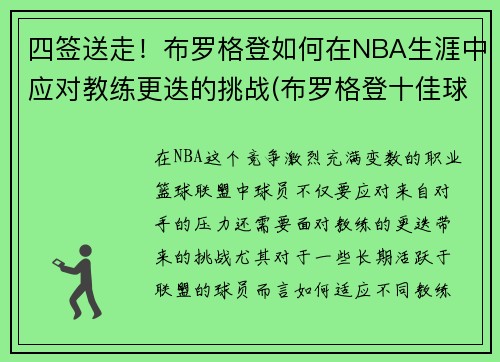 四签送走！布罗格登如何在NBA生涯中应对教练更迭的挑战(布罗格登十佳球

在NBA这个竞争激烈充满变数的职业篮球联盟中球员不仅要应对来自对手的压力还需要面对教练的更迭带来的挑战尤其对于一些长期活跃于联盟的球员而言如何适应不同教练